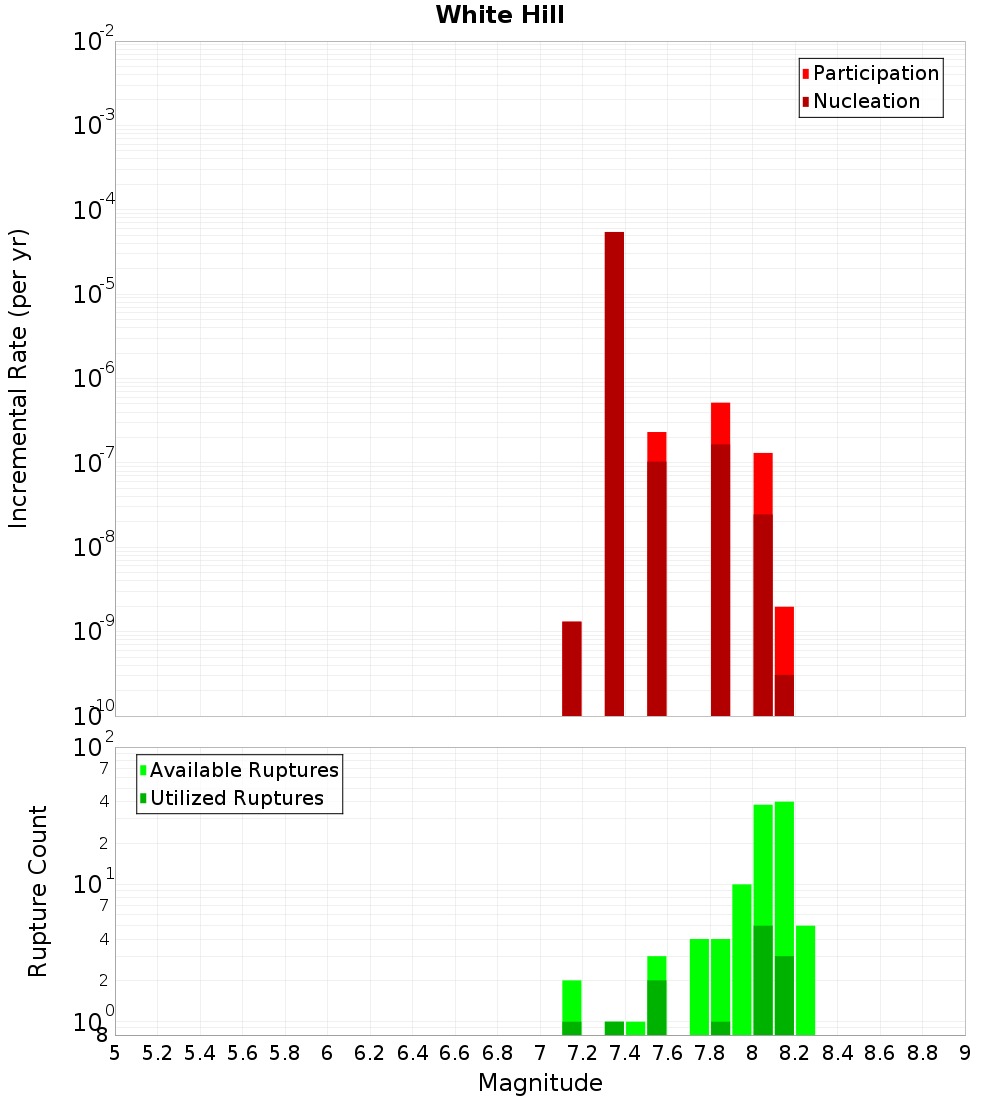 White Hill

Participation
Nucleation

Incremental Rate (per yr)

$10^{-2}$
$10^{-3}$
$10^{-4}$
$10^{-5}$
$10^{-6}$
$10^{-7}$
$10^{-8}$
$10^{-9}$
$10^{-10}$

Available Ruptures
Utilized Ruptures

Rupture Count

$10^{2}$
7
4
2
$10^{1}$
7
4
2
$10^{0}$
8

5 5.2 5.4 5.6 5.8 6 6.2 6.4 6.6 6.8 7 7.2 7.4 7.6 7.8 8 8.2 8.4 8.6 8.8 9

Magnitude